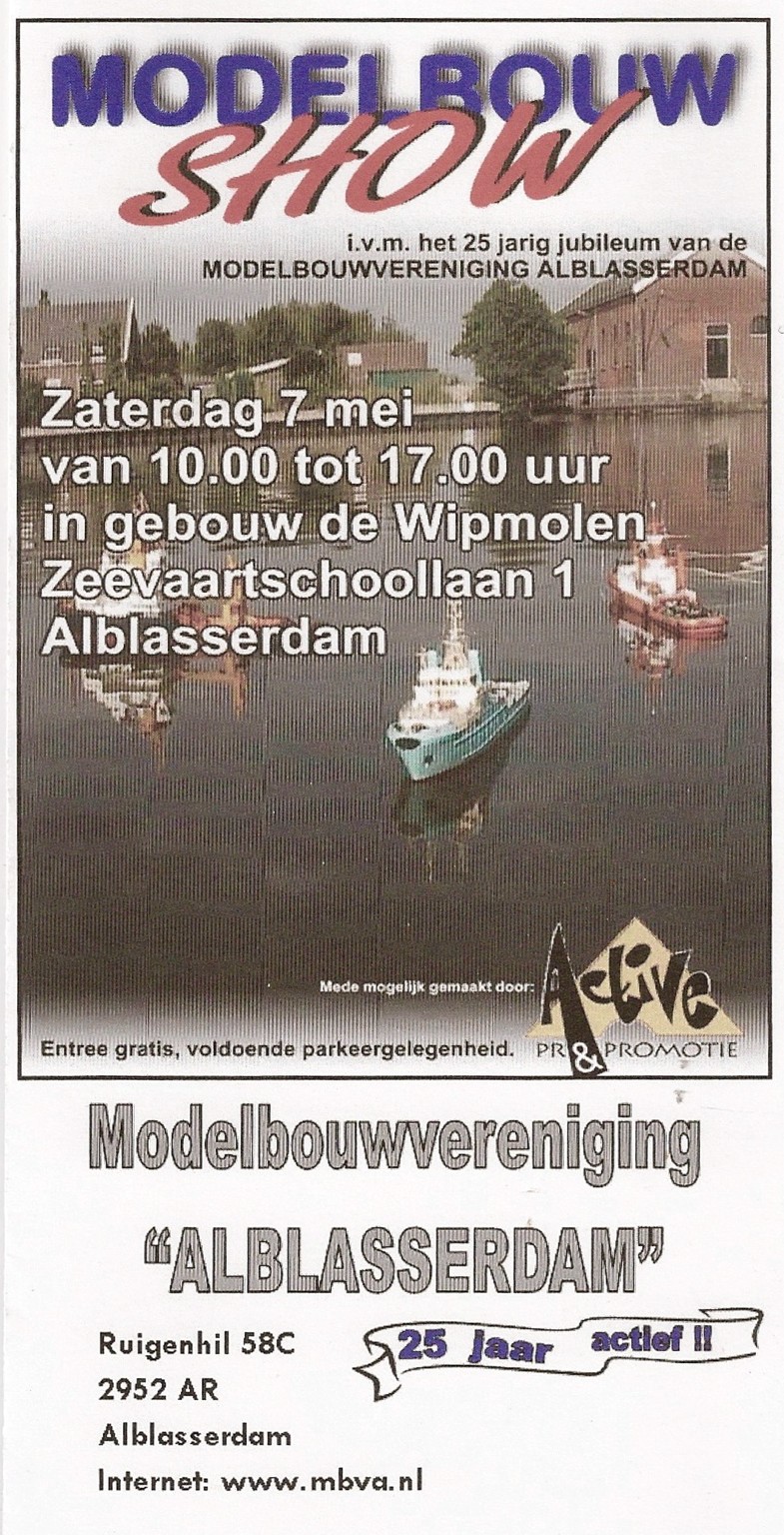 MODELBOUW
SHOW

i.v.m. het 25 jarig jubileum van de
MODELBOUWVERENIGING ALBLASSERDAM

Zaterdag 7 mei
van 10.00 tot 17.00 uur
in gebouw de Wipmolen
Zeevaartschoollaan 1
Alblasserdam

Mede mogelijk gemaakt door:
Active
PR & PROMOTIE

Entree gratis, voldoende parkeergelegenheid.

Modelbouwvereniging
"ALBLASSERDAM"

Ruigenhil 58C
2952 AR
Alblasserdam
Internet: www.mbva.nl

25 jaar actief !!